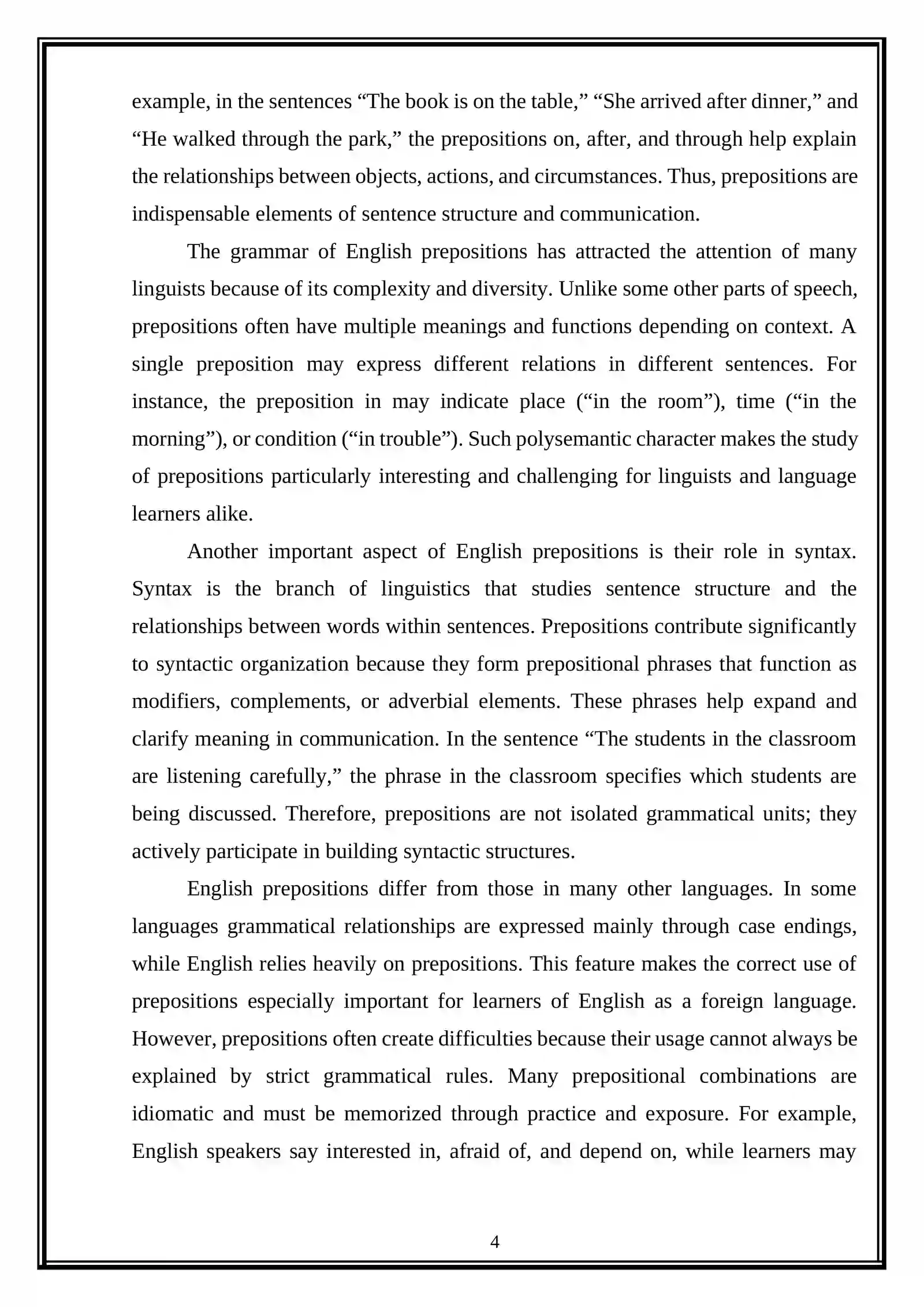 example, in the sentences "The book is on the table," "She arrived after dinner," and "He walked through the park," the prepositions on, after, and through help explain the relationships between objects, actions, and circumstances. Thus, prepositions are indispensable elements of sentence structure and communication.

The grammar of English prepositions has attracted the attention of many linguists because of its complexity and diversity. Unlike some other parts of speech, prepositions often have multiple meanings and functions depending on context. A single preposition may express different relations in different sentences. For instance, the preposition in may indicate place ("in the room"), time ("in the morning"), or condition ("in trouble"). Such polysemantic character makes the study of prepositions particularly interesting and challenging for linguists and language learners alike.

Another important aspect of English prepositions is their role in syntax. Syntax is the branch of linguistics that studies sentence structure and the relationships between words within sentences. Prepositions contribute significantly to syntactic organization because they form prepositional phrases that function as modifiers, complements, or adverbial elements. These phrases help expand and clarify meaning in communication. In the sentence "The students in the classroom are listening carefully," the phrase in the classroom specifies which students are being discussed. Therefore, prepositions are not isolated grammatical units; they actively participate in building syntactic structures.

English prepositions differ from those in many other languages. In some languages grammatical relationships are expressed mainly through case endings, while English relies heavily on prepositions. This feature makes the correct use of prepositions especially important for learners of English as a foreign language. However, prepositions often create difficulties because their usage cannot always be explained by strict grammatical rules. Many prepositional combinations are idiomatic and must be memorized through practice and exposure. For example, English speakers say interested in, afraid of, and depend on, while learners may

4